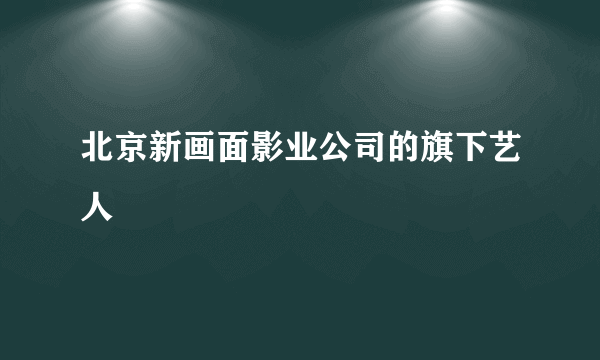 北京新画面影业公司的旗下艺人